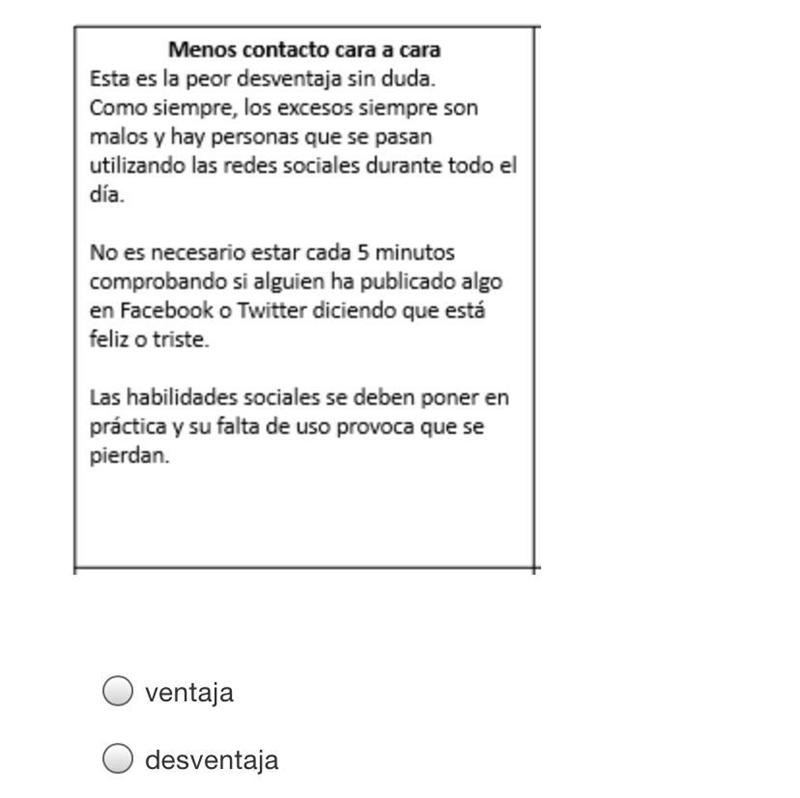 Menos contacto cara a cara
Esta es la peor desventaja sin duda. Como siempre, los excesos siempre son malos y hay personas que se pasan utilizando las redes sociales durante todo el día.

No es necesario estar cada 5 minutos comprobando si alguien ha publicado algo en Facebook o Twitter diciendo que está feliz o triste.

Las habilidades sociales se deben poner en práctica y su falta de uso provoca que se pierdan.

ventaja

desventaja